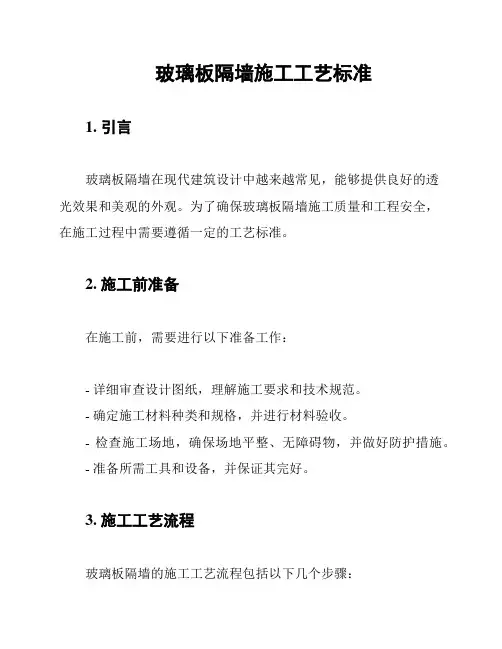 玻璃板隔墙施工工艺标准

1. 引言

玻璃板隔墙在现代建筑设计中越来越常见，能够提供良好的透光效果和美观的外观。为了确保玻璃板隔墙施工质量和工程安全，在施工过程中需要遵循一定的工艺标准。

2. 施工前准备

在施工前，需要进行以下准备工作：

- 详细审查设计图纸，理解施工要求和技术规范。
- 确定施工材料种类和规格，并进行材料验收。
- 检查施工场地，确保场地平整、无障碍物，并做好防护措施。
- 准备所需工具和设备，并保证其完好。

3. 施工工艺流程

玻璃板隔墙的施工工艺流程包括以下几个步骤：